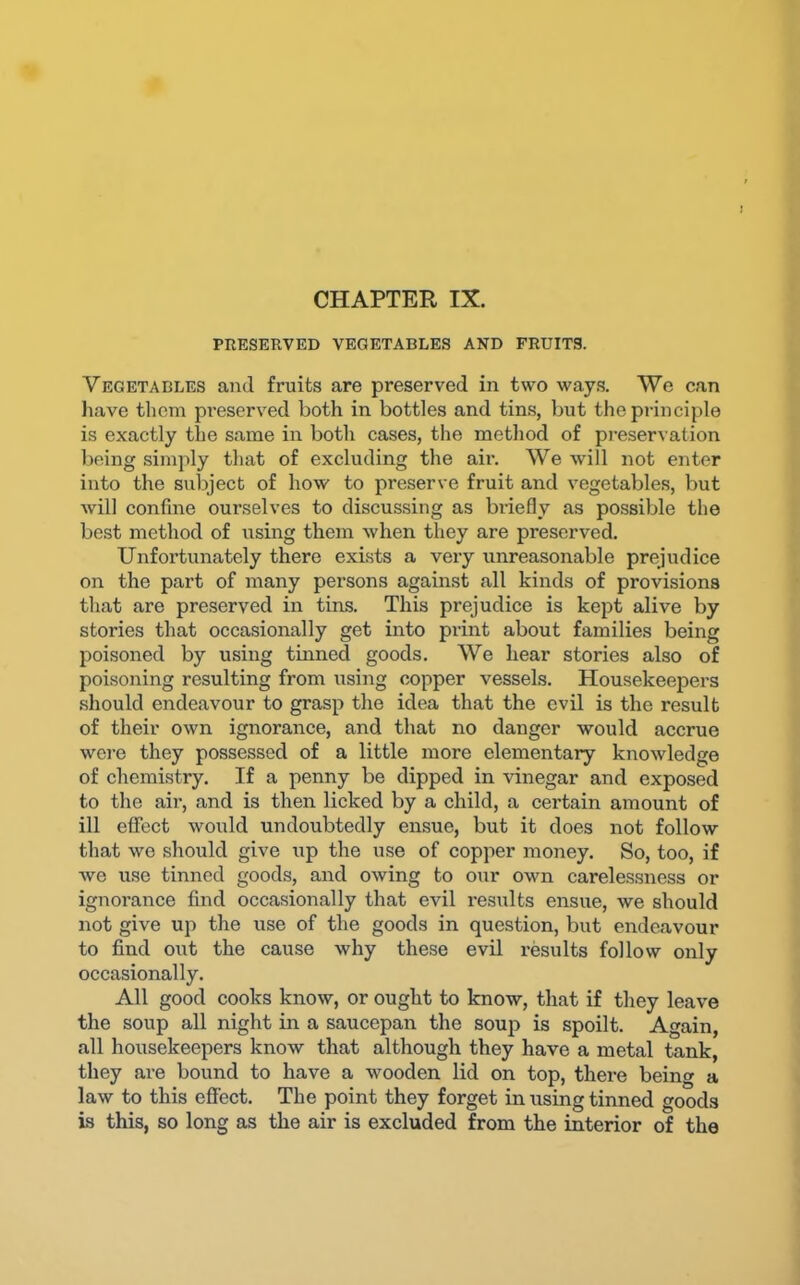 CHAPTER IX.

PRESERVED VEGETABLES AND FRUITS.

Vegetables and fruits are preserved in two ways. We can have them preserved both in bottles and tins, but the principle is exactly the same in both cases, the method of preservation being simply that of excluding the air. We will not enter into the subject of how to preserve fruit and vegetables, but will confine ourselves to discussing as briefly as possible the best method of using them when they are preserved.

Unfortunately there exists a very unreasonable prejudice on the part of many persons against all kinds of provisions that are preserved in tins. This prejudice is kept alive by stories that occasionally get into print about families being poisoned by using tinned goods. We hear stories also of poisoning resulting from using copper vessels. Housekeepers should endeavour to grasp the idea that the evil is the result of their own ignorance, and that no danger would accrue were they possessed of a little more elementary knowledge of chemistry. If a penny be dipped in vinegar and exposed to the air, and is then licked by a child, a certain amount of ill effect would undoubtedly ensue, but it does not follow that we should give up the use of copper money. So, too, if we use tinned goods, and owing to our own carelessness or ignorance find occasionally that evil results ensue, we should not give up the use of the goods in question, but endeavour to find out the cause why these evil results follow only occasionally.

All good cooks know, or ought to know, that if they leave the soup all night in a saucepan the soup is spoilt. Again, all housekeepers know that although they have a metal tank, they are bound to have a wooden lid on top, there being a law to this effect. The point they forget in using tinned goods is this, so long as the air is excluded from the interior of the